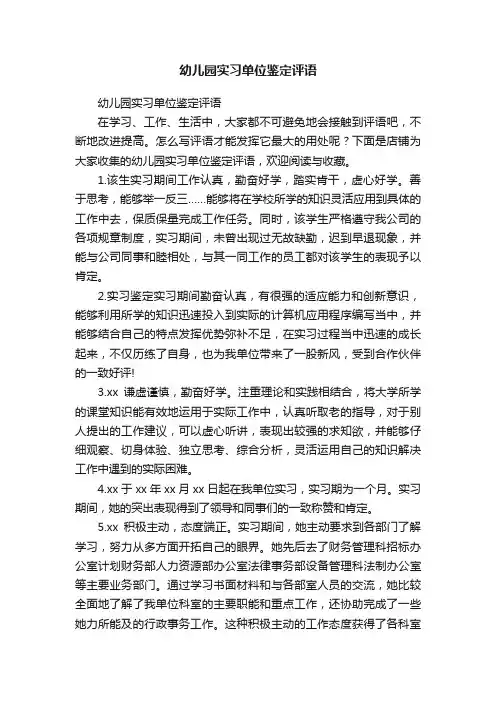 幼儿园实习单位鉴定评语

幼儿园实习单位鉴定评语

在学习、工作、生活中，大家都不可避免地会接触到评语吧，不断地改进提高。怎么写评语才能发挥它最大的用处呢？下面是店铺为大家收集的幼儿园实习单位鉴定评语，欢迎阅读与收藏。

1.该生实习期间工作认真，勤奋好学，踏实肯干，虚心好学。善于思考，能够举一反三……能够将在学校所学的知识灵活应用到具体的工作中去，保质保量完成工作任务。同时，该学生严格遵守我公司的各项规章制度，实习期间，未曾出现过无故缺勤，迟到早退现象，并能与公司同事和睦相处，与其一同工作的员工都对该学生的表现予以肯定。

2.实习鉴定实习期间勤奋认真，有很强的适应能力和创新意识，能够利用所学的知识迅速投入到实际的计算机应用程序编写当中，并能够结合自己的特点发挥优势弥补不足，在实习过程当中迅速的成长起来，不仅历练了自身，也为我单位带来了一股新风，受到合作伙伴的一致好评!

3.xx 谦虚谨慎，勤奋好学。注重理论和实践相结合，将大学所学的课堂知识能有效地运用于实际工作中，认真听取老的指导，对于别人提出的工作建议，可以虚心听讲，表现出较强的求知欲，并能够仔细观察、切身体验、独立思考、综合分析，灵活运用自己的知识解决工作中遇到的实际困难。

4.xx 于 xx 年 xx 月 xx 日起在我单位实习，实习期为一个月。实习期间，她的突出表现得到了领导和同事们的一致称赞和肯定。

5.xx 积极主动，态度端正。实习期间，她主动要求到各部门了解学习，努力从多方面开拓自己的眼界。她先后去了财务管理科招标办公室计划财务部人力资源部办公室法律事务部设备管理科法制办公室等主要业务部门。通过学习书面材料和与各部室人员的交流，她比较全面地了解了我单位科室的主要职能和重点工作，还协助完成了一些她力所能及的行政事务工作。这种积极主动的工作态度获得了各科室